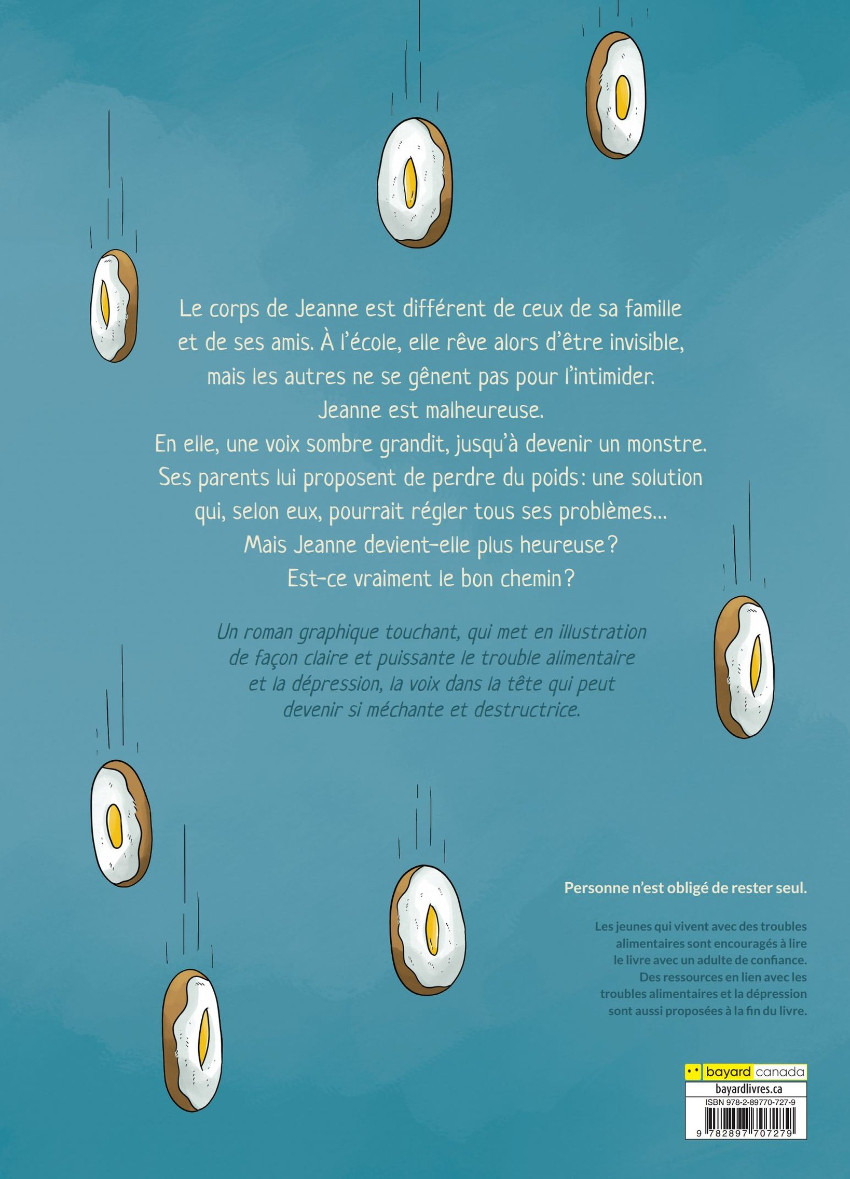 Le corps de Jeanne est différent de ceux de sa famille et de ses amis. À l'école, elle rêve alors d'être invisible, mais les autres ne se gênent pas pour l'intimider.
Jeanne est malheureuse.
En elle, une voix sombre grandit, jusqu'à devenir un monstre.
Ses parents lui proposent de perdre du poids: une solution qui, selon eux, pourrait régler tous ses problèmes…
Mais Jeanne devient-elle plus heureuse?
Est-ce vraiment le bon chemin?

Un roman graphique touchant, qui met en illustration de façon claire et puissante le trouble alimentaire et la dépression, la voix dans la tête qui peut devenir si méchante et destructrice.

Personne n'est obligé de rester seul.

Les jeunes qui vivent avec des troubles alimentaires sont encouragés à lire le livre avec un adulte de confiance. Des ressources en lien avec les troubles alimentaires et la dépression sont aussi proposées à la fin du livre.

bayard canada
bayardlivres.ca
ISBN 978-2-89770-727-9
9 782897 707279